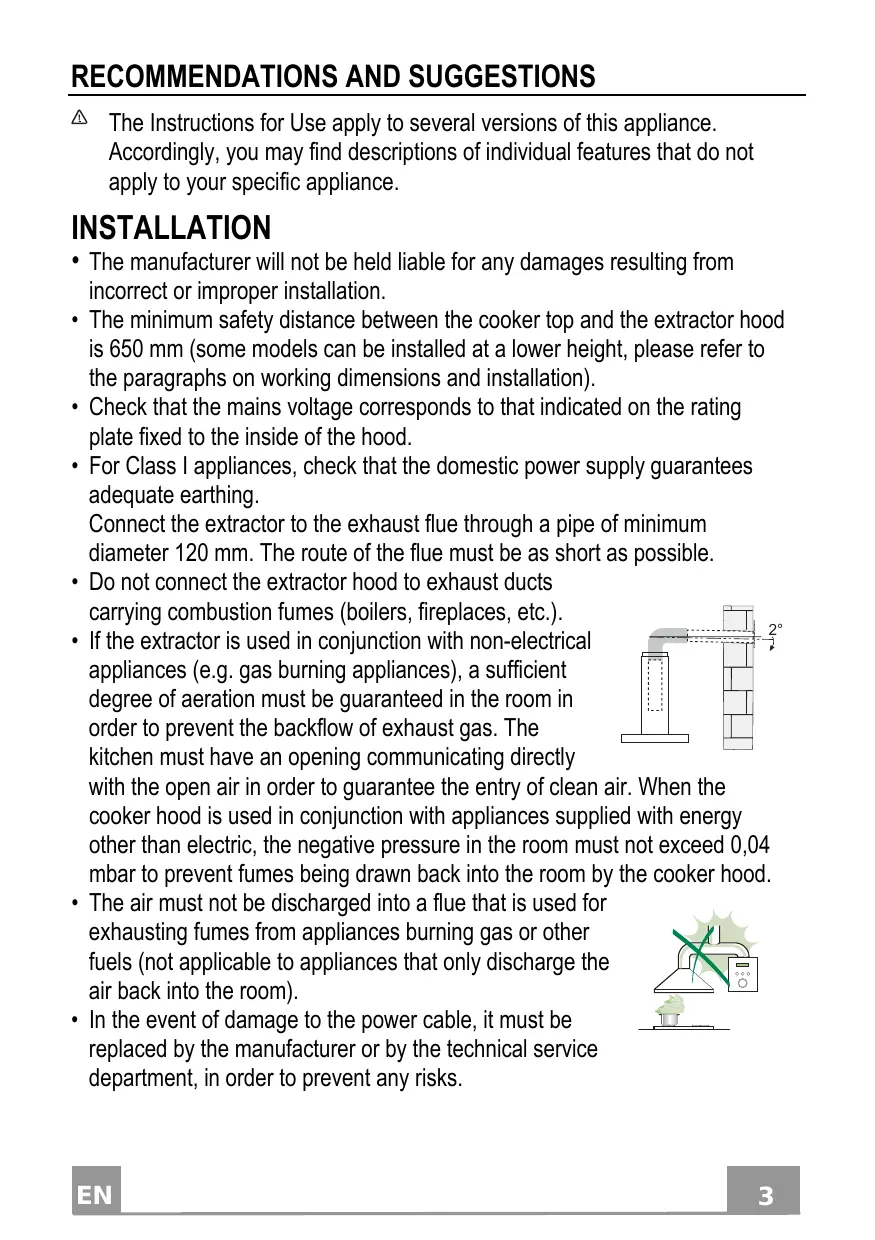 RECOMMENDATIONS AND SUGGESTIONS

The Instructions for Use apply to several versions of this appliance. Accordingly, you may find descriptions of individual features that do not apply to your specific appliance.

INSTALLATION

• The manufacturer will not be held liable for any damages resulting from incorrect or improper installation.
• The minimum safety distance between the cooker top and the extractor hood is 650 mm (some models can be installed at a lower height, please refer to the paragraphs on working dimensions and installation).
• Check that the mains voltage corresponds to that indicated on the rating plate fixed to the inside of the hood.
• For Class I appliances, check that the domestic power supply guarantees adequate earthing.
Connect the extractor to the exhaust flue through a pipe of minimum diameter 120 mm. The route of the flue must be as short as possible.
• Do not connect the extractor hood to exhaust ducts carrying combustion fumes (boilers, fireplaces, etc.).
• If the extractor is used in conjunction with non-electrical appliances (e.g. gas burning appliances), a sufficient degree of aeration must be guaranteed in the room in order to prevent the backflow of exhaust gas. The kitchen must have an opening communicating directly with the open air in order to guarantee the entry of clean air. When the cooker hood is used in conjunction with appliances supplied with energy other than electric, the negative pressure in the room must not exceed 0,04 mbar to prevent fumes being drawn back into the room by the cooker hood.

2°

• The air must not be discharged into a flue that is used for exhausting fumes from appliances burning gas or other fuels (not applicable to appliances that only discharge the air back into the room).
• In the event of damage to the power cable, it must be replaced by the manufacturer or by the technical service department, in order to prevent any risks.

EN 3